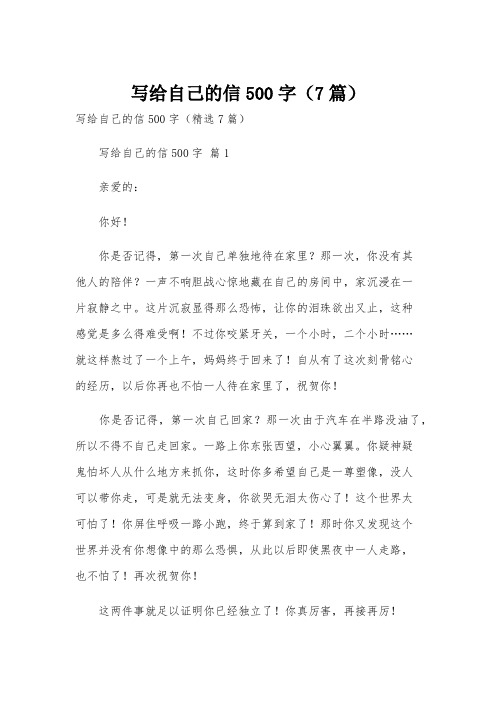 写给自己的信 500 字（7 篇）

写给自己的信 500 字（精选 7 篇）

写给自己的信 500 字 篇 1

亲爱的：

你好！

你是否记得，第一次自己单独地待在家里？那一次，你没有其他人的陪伴？一声不响胆战心惊地藏在自己的房间中，家沉浸在一片寂静之中。这片沉寂显得那么恐怖，让你的泪珠欲出又止，这种感觉是多么得难受啊！不过你咬紧牙关，一个小时，二个小时……就这样熬过了一个上午，妈妈终于回来了！自从有了这次刻骨铭心的经历，以后你再也不怕一人待在家里了，祝贺你！

你是否记得，第一次自己回家？那一次由于汽车在半路没油了，所以不得不自己走回家。一路上你东张西望，小心翼翼。你疑神疑鬼怕坏人从什么地方来抓你，这时你多希望自己是一尊塑像，没人可以带你走，可是就无法变身，你欲哭无泪太伤心了！这个世界太可怕了！你屏住呼吸一路小跑，终于算到家了！那时你又发现这个世界并没有你想像中的那么恐惧，从此以后即使黑夜中一人走路，也不怕了！再次祝贺你！

这两件事就足以证明你已经独立了！你真厉害，再接再厉！